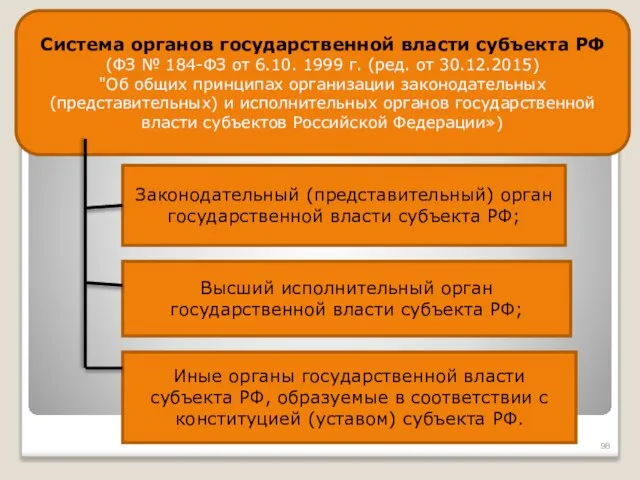 Система органов государственной власти субъекта РФ
(ФЗ № 184-ФЗ от 6.10. 1999 г. (ред. от 30.12.2015)
"Об общих принципах организации законодательных (представительных) и исполнительных органов государственной власти субъектов Российской Федерации»)

Законодательный (представительный) орган государственной власти субъекта РФ;

Высший исполнительный орган государственной власти субъекта РФ;

Иные органы государственной власти субъекта РФ, образуемые в соответствии с конституцией (уставом) субъекта РФ.

98